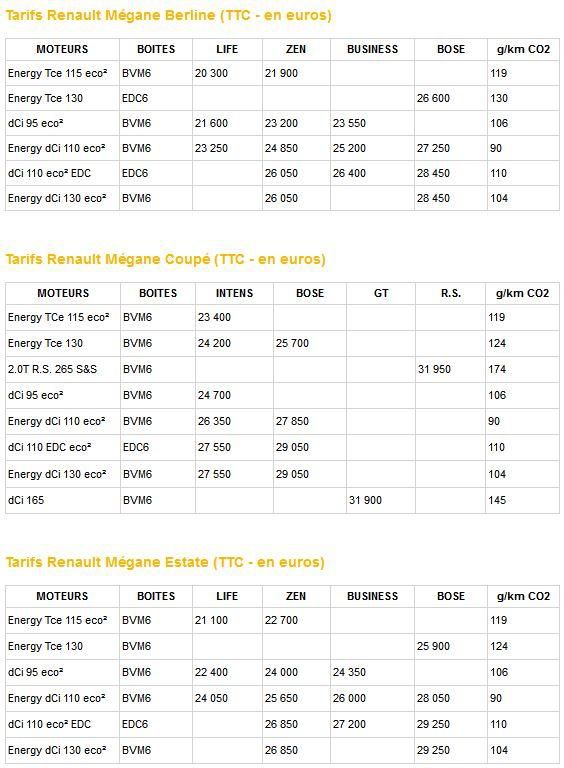 Tarifs Renault Mégane Berline (TTC - en euros)

| MOTEURS | BOITES | LIFE | ZEN | BUSINESS | BOSE | g/km CO2 |
|---|---|---|---|---|---|---|
| Energy Tce 115 eco² | BVM6 | 20 300 | 21 900 | | | 119 |
| Energy Tce 130 | EDC6 | | | | 26 600 | 130 |
| dCi 95 eco² | BVM6 | 21 600 | 23 200 | 23 550 | | 106 |
| Energy dCi 110 eco² | BVM6 | 23 250 | 24 850 | 25 200 | 27 250 | 90 |
| dCi 110 eco² EDC | EDC6 | | 26 050 | 26 400 | 28 450 | 110 |
| Energy dCi 130 eco² | BVM6 | | 26 050 | | 28 450 | 104 |

Tarifs Renault Mégane Coupé (TTC - en euros)

| MOTEURS | BOITES | INTENS | BOSE | GT | R.S. | g/km CO2 |
|---|---|---|---|---|---|---|
| Energy TCe 115 eco² | BVM6 | 23 400 | | | | 119 |
| Energy Tce 130 | BVM6 | 24 200 | 25 700 | | | 124 |
| 2.0T R.S. 265 S&S | BVM6 | | | | 31 950 | 174 |
| dCi 95 eco² | BVM6 | 24 700 | | | | 106 |
| Energy dCi 110 eco² | BVM6 | 26 350 | 27 850 | | | 90 |
| dCi 110 EDC eco² | EDC6 | 27 550 | 29 050 | | | 110 |
| Energy dCi 130 eco² | BVM6 | 27 550 | 29 050 | | | 104 |
| dCi 165 | BVM6 | | | 31 900 | | 145 |

Tarifs Renault Mégane Estate (TTC - en euros)

| MOTEURS | BOITES | LIFE | ZEN | BUSINESS | BOSE | g/km CO2 |
|---|---|---|---|---|---|---|
| Energy Tce 115 eco² | BVM6 | 21 100 | 22 700 | | | 119 |
| Energy Tce 130 | BVM6 | | | | 25 900 | 124 |
| dCi 95 eco² | BVM6 | 22 400 | 24 000 | 24 350 | | 106 |
| Energy dCi 110 eco² | BVM6 | 24 050 | 25 650 | 26 000 | 28 050 | 90 |
| dCi 110 eco² EDC | EDC6 | | 26 850 | 27 200 | 29 250 | 110 |
| Energy dCi 130 eco² | BVM6 | | 26 850 | | 29 250 | 104 |